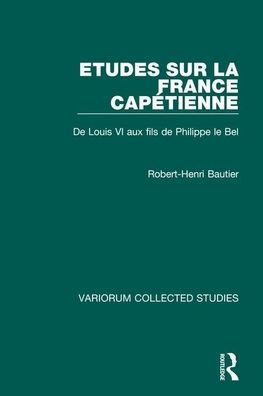 ETUDES SUR LA FRANCE CAPÉTIENNE

De Louis VI aux fils de Philippe le Bel

Robert-Henri Bautier

VARIORUM COLLECTED STUDIES

ROUTLEDGE